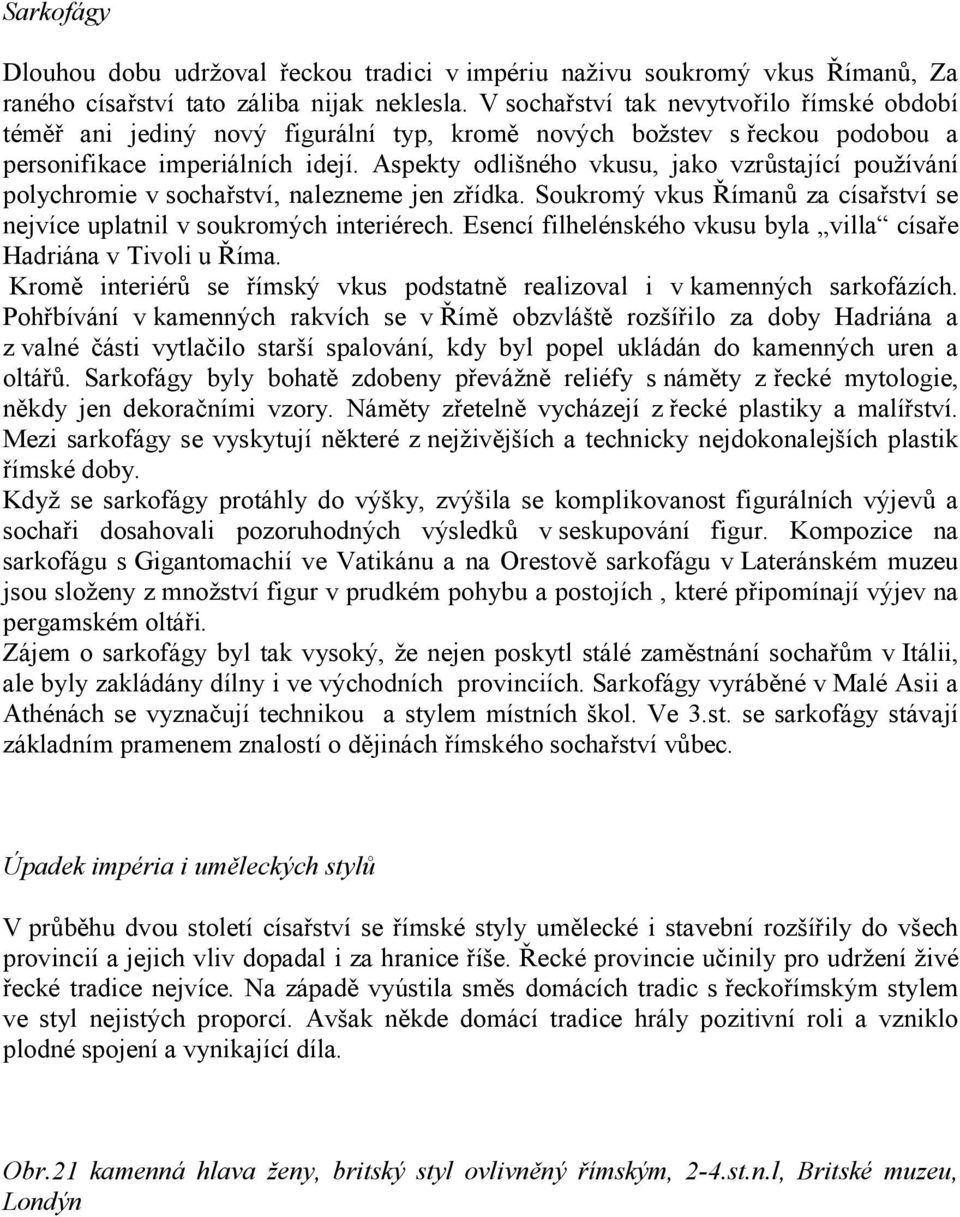 Sarkofágy

Dlouhou dobu udržoval řeckou tradici v impériu naživu soukromý vkus Římanů, Za raného císařství tato záliba nijak neklesla. V sochařství tak nevytvořilo římské období téměř ani jediný nový figurální typ, kromě nových božstev s řeckou podobou a personifikace imperiálních idejí. Aspekty odlišného vkusu, jako vzrůstající používání polychromie v sochařství, nalezneme jen zřídka. Soukromý vkus Římanů za císařství se nejvíce uplatnil v soukromých interiérech. Esencí filhelénského vkusu byla „villa“ císaře Hadriána v Tivoli u Říma.
Kromě interiérů se římský vkus podstatně realizoval i v kamenných sarkofázích. Pohřbívání v kamenných rakvích se v Římě obzvláště rozšířilo za doby Hadriána a z valné části vytlačilo starší spalování, kdy byl popel ukládán do kamenných uren a oltářů. Sarkofágy byly bohatě zdobeny převážně reliéfy s náměty z řecké mytologie, někdy jen dekoračními vzory. Náměty zřetelně vycházejí z řecké plastiky a malířství. Mezi sarkofágy se vyskytují některé z nejživějších a technicky nejdokonalejších plastik římské doby.
Když se sarkofágy protáhly do výšky, zvýšila se komplikovanost figurálních výjevů a sochaři dosahovali pozoruhodných výsledků v seskupování figur. Kompozice na sarkofágu s Gigantomachií ve Vatikánu a na Orestově sarkofágu v Lateránském muzeu jsou složeny z množství figur v prudkém pohybu a postojích , které připomínají výjev na pergamském oltáři.
Zájem o sarkofágy byl tak vysoký, že nejen poskytl stálé zaměstnání sochařům v Itálii, ale byly zakládány dílny i ve východních provinciích. Sarkofágy vyráběné v Malé Asii a Athénách se vyznačují technikou a stylem místních škol. Ve 3.st. se sarkofágy stávají základním pramenem znalostí o dějinách římského sochařství vůbec.

Úpadek impéria i uměleckých stylů

V průběhu dvou století císařství se římské styly umělecké i stavební rozšířily do všech provincií a jejich vliv dopadal i za hranice říše. Řecké provincie učinily pro udržení živé řecké tradice nejvíce. Na západě vyústila směs domácích tradic s řeckořímským stylem ve styl nejistých proporcí. Avšak někde domácí tradice hrály pozitivní roli a vzniklo plodné spojení a vynikající díla.

Obr.21 kamenná hlava ženy, britský styl ovlivněný římským, 2-4.st.n.l, Britské muzeu, Londýn